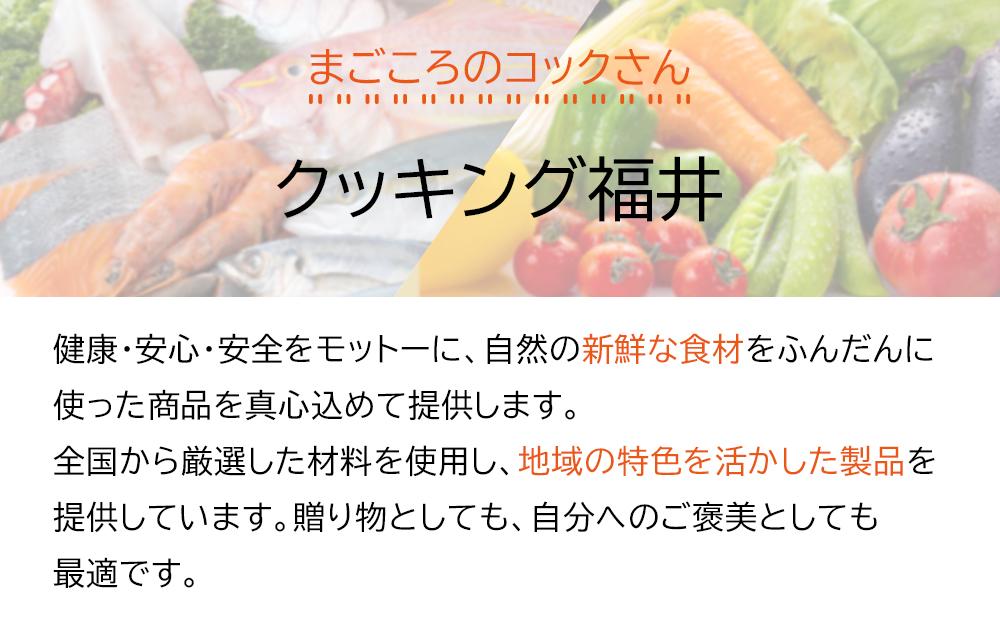 まごころのコックさん

クッキング福井

健康・安心・安全をモットーに、自然の新鮮な食材をふんだんに使った商品を真心込めて提供します。
全国から厳選した材料を使用し、地域の特色を活かした製品を提供しています。贈り物としても、自分へのご褒美としても最適です。